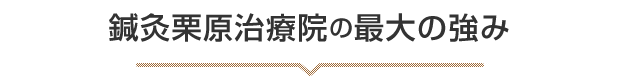 鍼灸栗原治療院の最大の強み